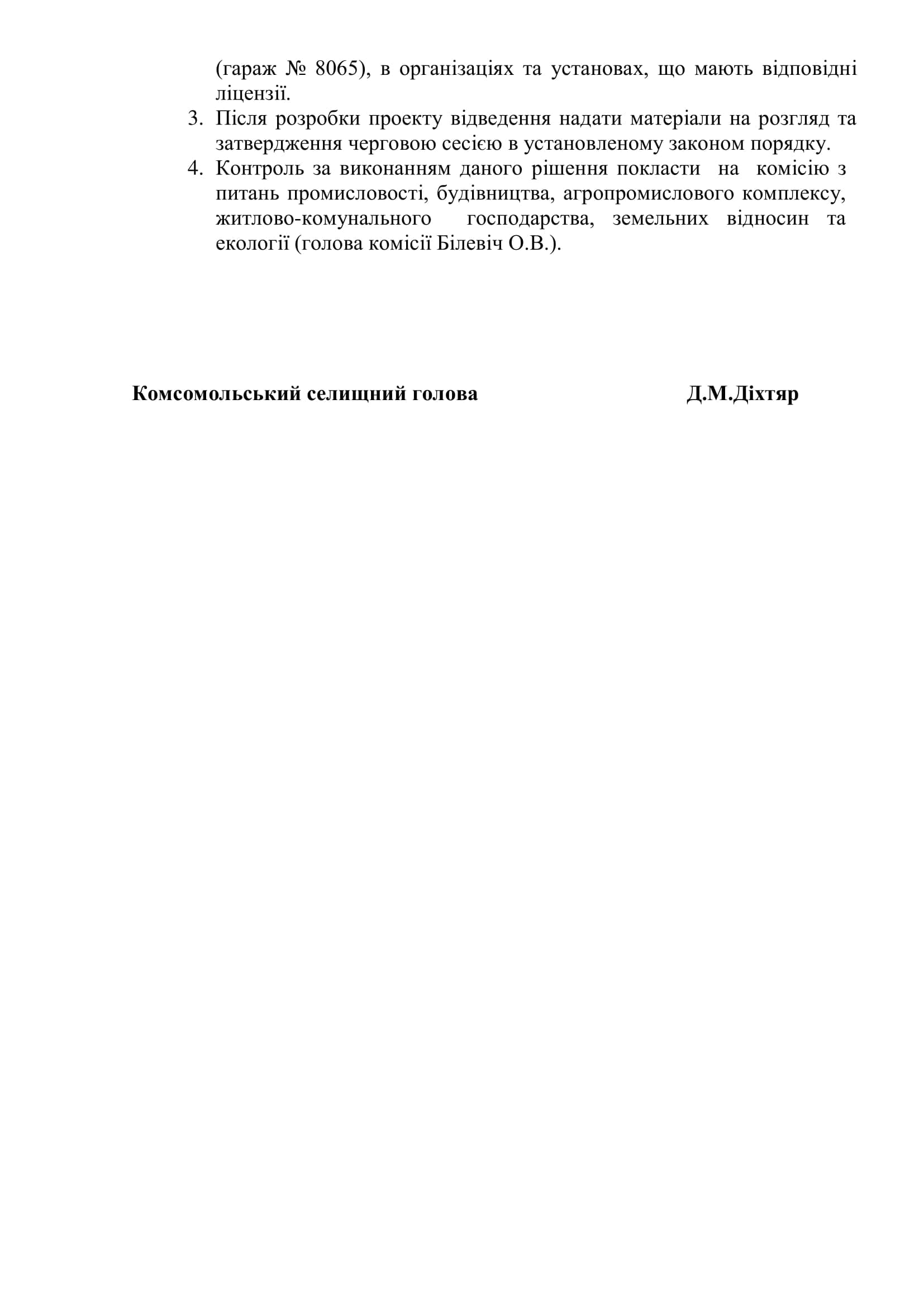 (гараж № 8065), в організаціях та установах, що мають відповідні ліцензії.

3. Після розробки проекту відведення надати матеріали на розгляд та затвердження черговою сесією в установленому законом порядку.

4. Контроль за виконанням даного рішення покласти на комісію з питань промисловості, будівництва, агропромислового комплексу, житлово-комунального господарства, земельних відносин та екології (голова комісії Білевіч О.В.).

Комсомольський селищний голова Д.М.Діхтяр